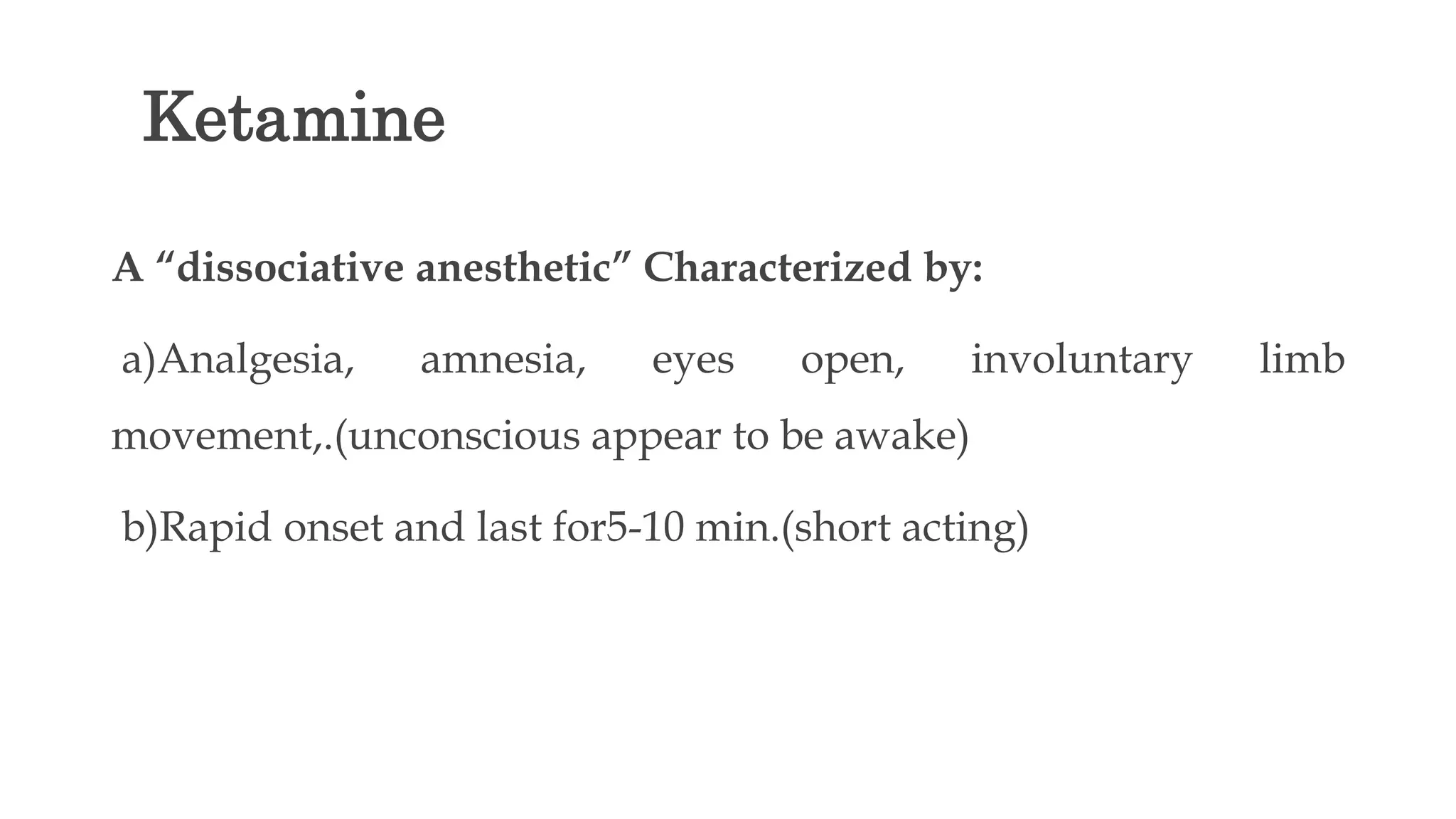 Ketamine

A “dissociative anesthetic” Characterized by:

a)Analgesia, amnesia, eyes open, involuntary limb movement,.(unconscious appear to be awake)

b)Rapid onset and last for5-10 min.(short acting)